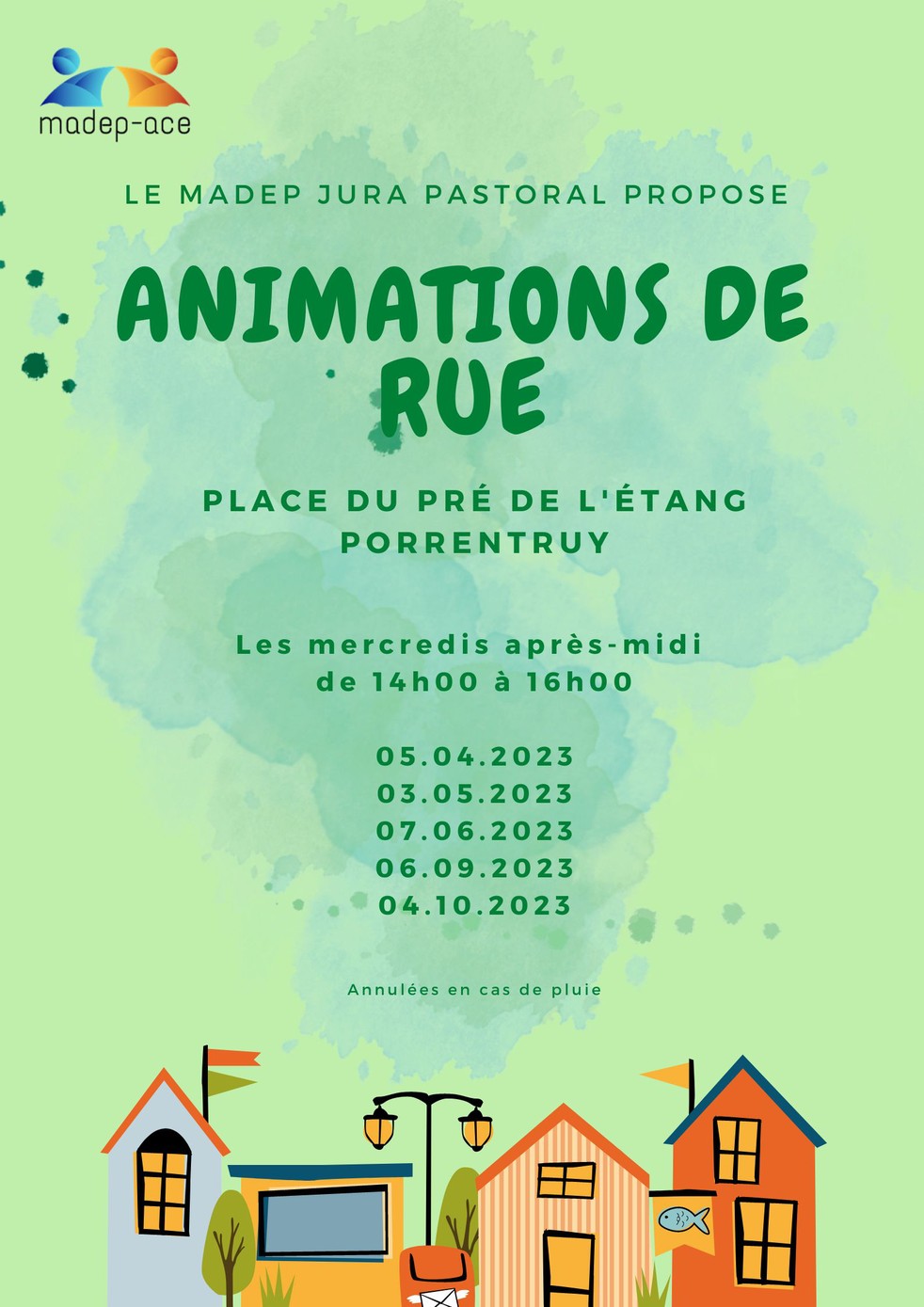 madep-ace

LE MADEP JURA PASTORAL PROPOSE

ANIMATIONS DE RUE

PLACE DU PRÉ DE L'ÉTANG
PORRENTRUY

Les mercredis après-midi
de 14h00 à 16h00

05.04.2023
03.05.2023
07.06.2023
06.09.2023
04.10.2023

Annulées en cas de pluie